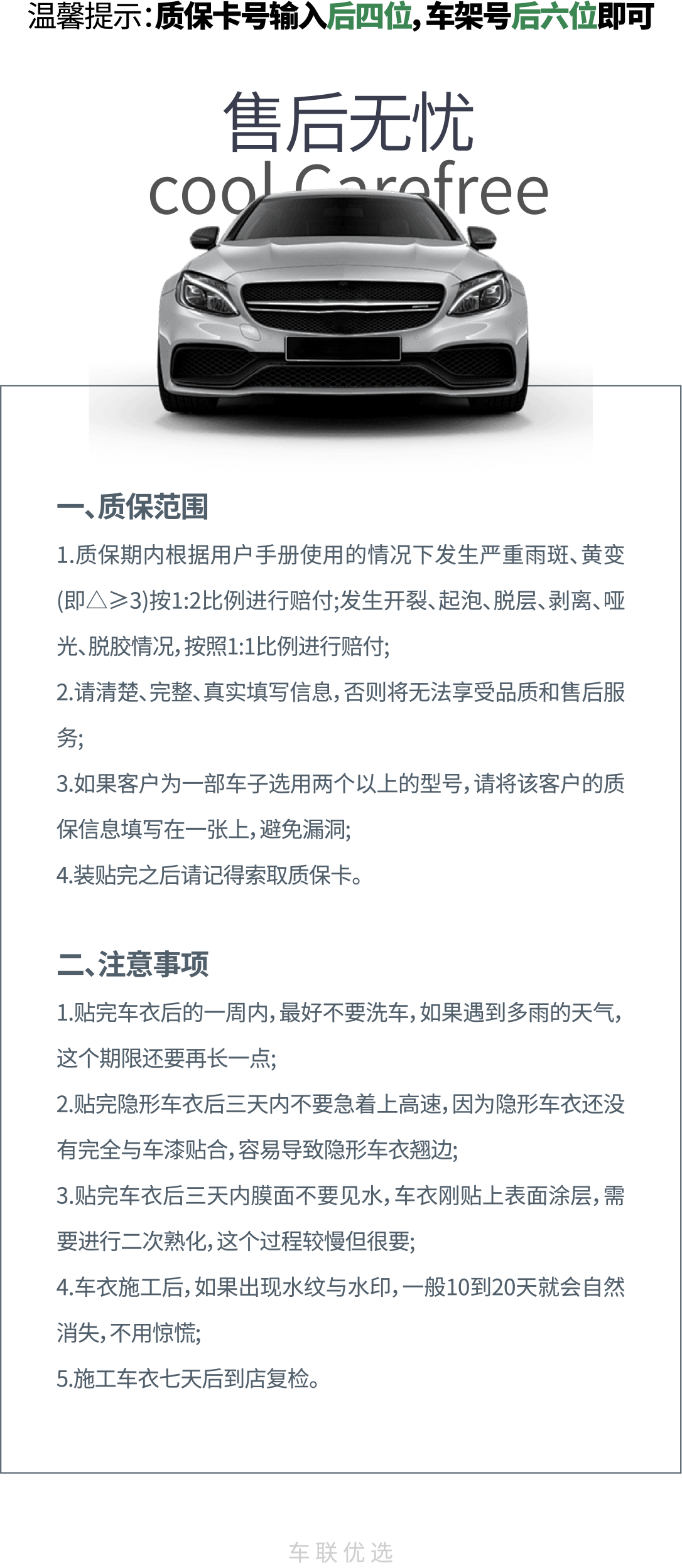 温馨提示:质保卡号输入后四位,车架号后六位即可

售后无忧
cool Carefree

一、质保范围

1.质保期内根据用户手册使用的情况下发生严重雨斑、黄变(即△≥3)按1:2比例进行赔付;发生开裂、起泡、脱层、剥离、哑光、脱胶情况,按照1:1比例进行赔付;

2.请清楚、完整、真实填写信息,否则将无法享受品质和售后服务;

3.如果客户为一部车子选用两个以上的型号,请将该客户的质保信息填写在一张上,避免漏洞;

4.装贴完之后请记得索取质保卡。

二、注意事项

1.贴完车衣后的一周内,最好不要洗车,如果遇到多雨的天气,这个期限还要再长一点;

2.贴完隐形车衣后三天内不要急着上高速,因为隐形车衣还没有完全与车漆贴合,容易导致隐形车衣翘边;

3.贴完车衣后三天内膜面不要见水,车衣刚贴上表面涂层,需要进行二次熟化,这个过程较慢但很要;

4.车衣施工后,如果出现水纹与水印,一般10到20天就会自然消失,不用惊慌;

5.施工车衣七天后到店复检。

车联优选